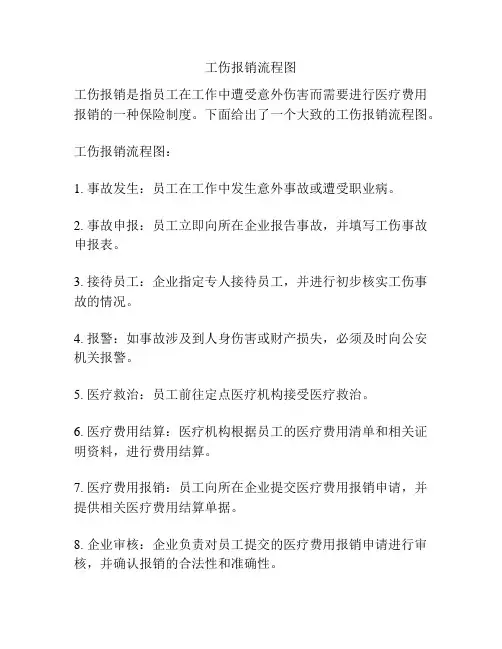 工伤报销流程图

工伤报销是指员工在工作中遭受意外伤害而需要进行医疗费用报销的一种保险制度。下面给出了一个大致的工伤报销流程图。

工伤报销流程图：

1. 事故发生：员工在工作中发生意外事故或遭受职业病。

2. 事故申报：员工立即向所在企业报告事故，并填写工伤事故申报表。

3. 接待员工：企业指定专人接待员工，并进行初步核实工伤事故的情况。

4. 报警：如事故涉及到人身伤害或财产损失，必须及时向公安机关报警。

5. 医疗救治：员工前往定点医疗机构接受医疗救治。

6. 医疗费用结算：医疗机构根据员工的医疗费用清单和相关证明资料，进行费用结算。

7. 医疗费用报销：员工向所在企业提交医疗费用报销申请，并提供相关医疗费用结算单据。

8. 企业审核：企业负责对员工提交的医疗费用报销申请进行审核，并确认报销的合法性和准确性。